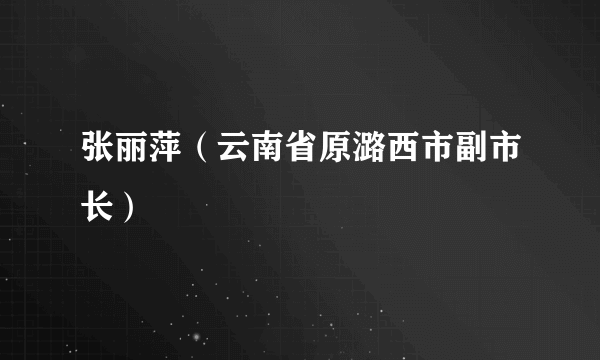 张丽萍（云南省原潞西市副市长）